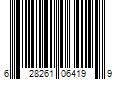 6 28261 06419 9